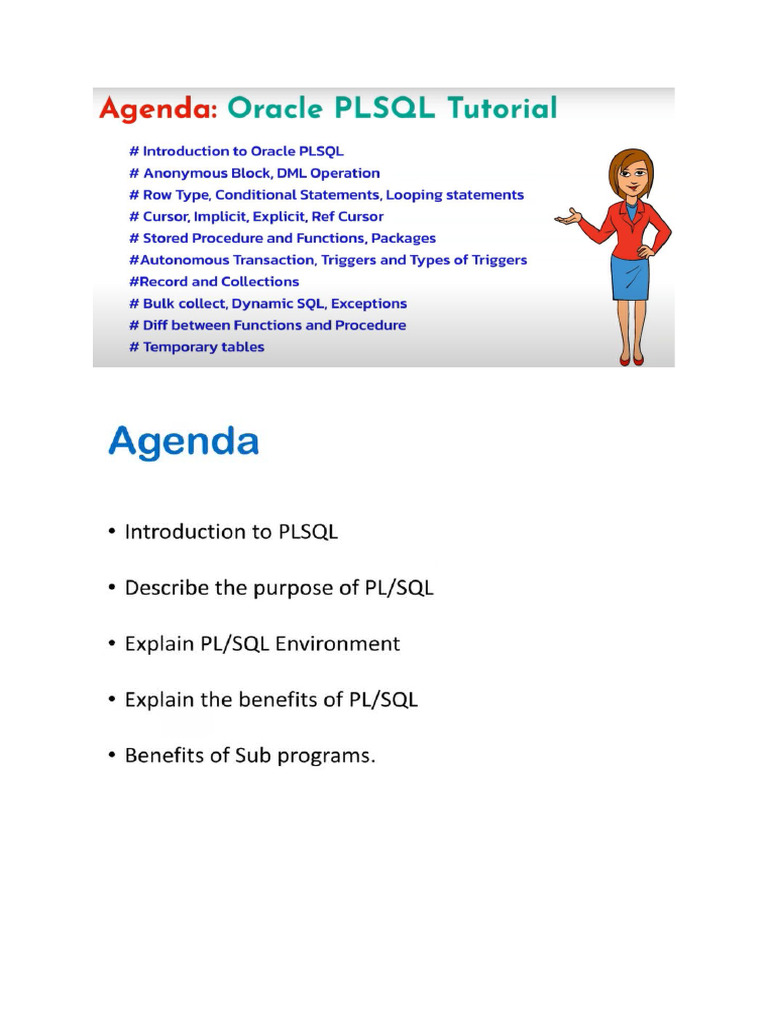 Agenda: Oracle PLSQL Tutorial

# Introduction to Oracle PLSQL
# Anonymous Block, DML Operation
# Row Type, Conditional Statements, Looping statements
# Cursor, Implicit, Explicit, Ref Cursor
# Stored Procedure and Functions, Packages
#Autonomous Transaction, Triggers and Types of Triggers
#Record and Collections
# Bulk collect, Dynamic SQL, Exceptions
# Diff between Functions and Procedure
# Temporary tables

Agenda

• Introduction to PLSQL
• Describe the purpose of PL/SQL
• Explain PL/SQL Environment
• Explain the benefits of PL/SQL
• Benefits of Sub programs.